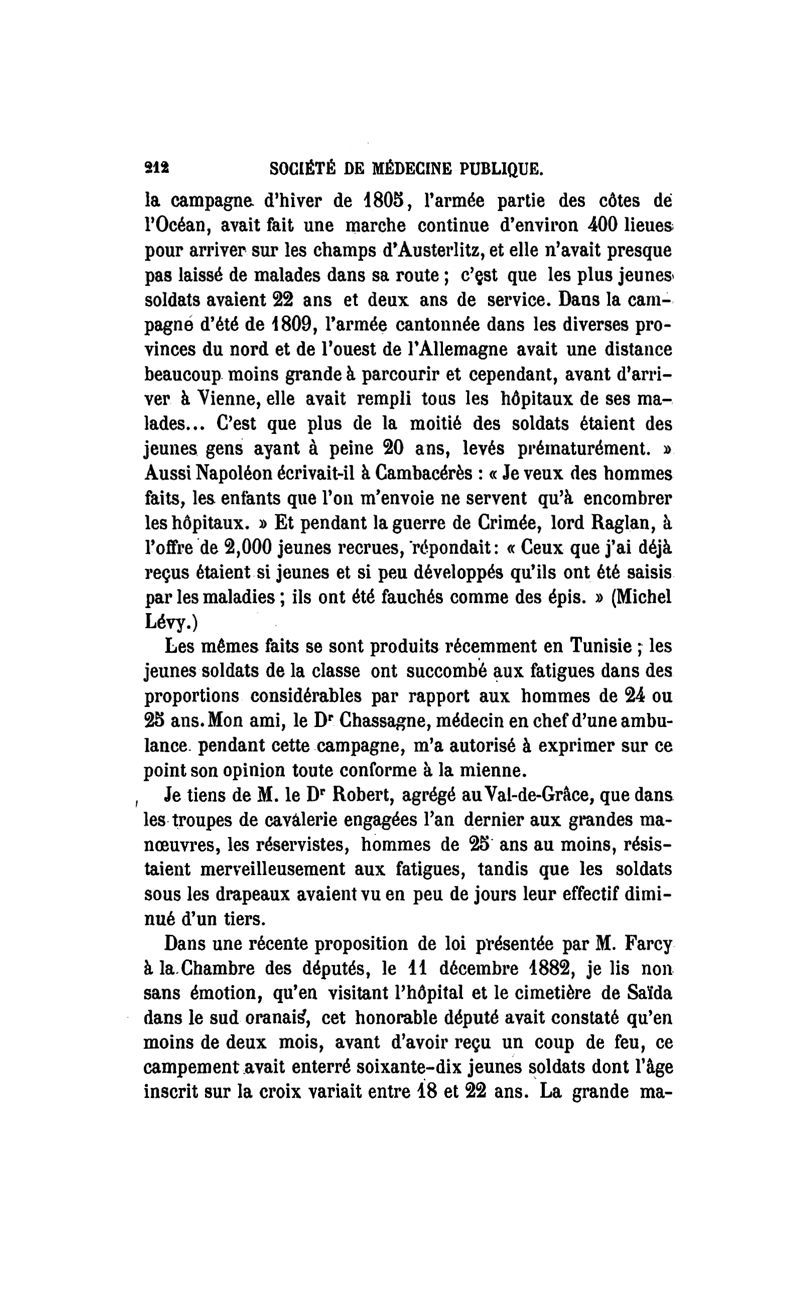 212 SOCIÉTÉ DE MÉDECINE PUBLIQUE.

la campagne d'hiver de 1805, l'armée partie des côtes de l'Océan, avait fait une marche continue d'environ 400 lieues pour arriver sur les champs d'Austerlitz, et elle n'avait presque pas laissé de malades dans sa route ; c'est que les plus jeunes soldats avaient 22 ans et deux ans de service. Dans la campagne d'été de 1809, l'armée cantonnée dans les diverses provinces du nord et de l'ouest de l'Allemagne avait une distance beaucoup moins grande à parcourir et cependant, avant d'arriver à Vienne, elle avait rempli tous les hôpitaux de ses malades... C'est que plus de la moitié des soldats étaient des jeunes gens ayant à peine 20 ans, levés prématurément. » Aussi Napoléon écrivait-il à Cambacérès : « Je veux des hommes faits, les enfants que l'on m'envoie ne servent qu'à encombrer les hôpitaux. » Et pendant la guerre de Crimée, lord Raglan, à l'offre de 2,000 jeunes recrues, répondait : « Ceux que j'ai déjà reçus étaient si jeunes et si peu développés qu'ils ont été saisis par les maladies ; ils ont été fauchés comme des épis. » (Michel Lévy.)

Les mêmes faits se sont produits récemment en Tunisie ; les jeunes soldats de la classe ont succombé aux fatigues dans des proportions considérables par rapport aux hommes de 24 ou 25 ans. Mon ami, le Dr Chassagne, médecin en chef d'une ambulance pendant cette campagne, m'a autorisé à exprimer sur ce point son opinion toute conforme à la mienne.

Je tiens de M. le Dr Robert, agrégé au Val-de-Grâce, que dans les troupes de cavalerie engagées l'an dernier aux grandes manœuvres, les réservistes, hommes de 25 ans au moins, résistaient merveilleusement aux fatigues, tandis que les soldats sous les drapeaux avaient vu en peu de jours leur effectif diminué d'un tiers.

Dans une récente proposition de loi présentée par M. Farcy à la Chambre des députés, le 11 décembre 1882, je lis non sans émotion, qu'en visitant l'hôpital et le cimetière de Saïda dans le sud oranais, cet honorable député avait constaté qu'en moins de deux mois, avant d'avoir reçu un coup de feu, ce campement avait enterré soixante-dix jeunes soldats dont l'âge inscrit sur la croix variait entre 18 et 22 ans. La grande ma-